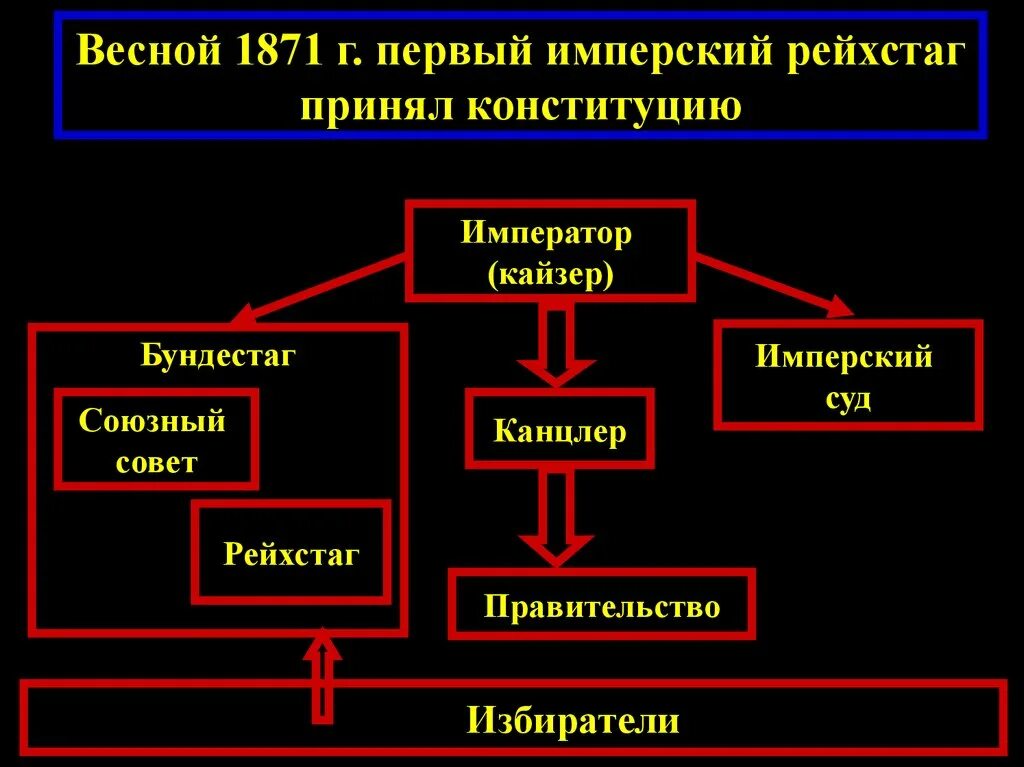 Весной 1871 г. первый имперский рейхстаг принял конституцию

Император (кайзер)

Бундестаг

Союзный совет

Рейхстаг

Канцлер

Правительство

Имперский суд

Избиратели